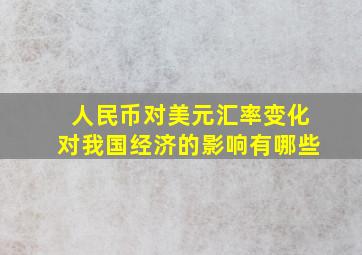 人民币对美元汇率变化
对我国经济的影响有哪些